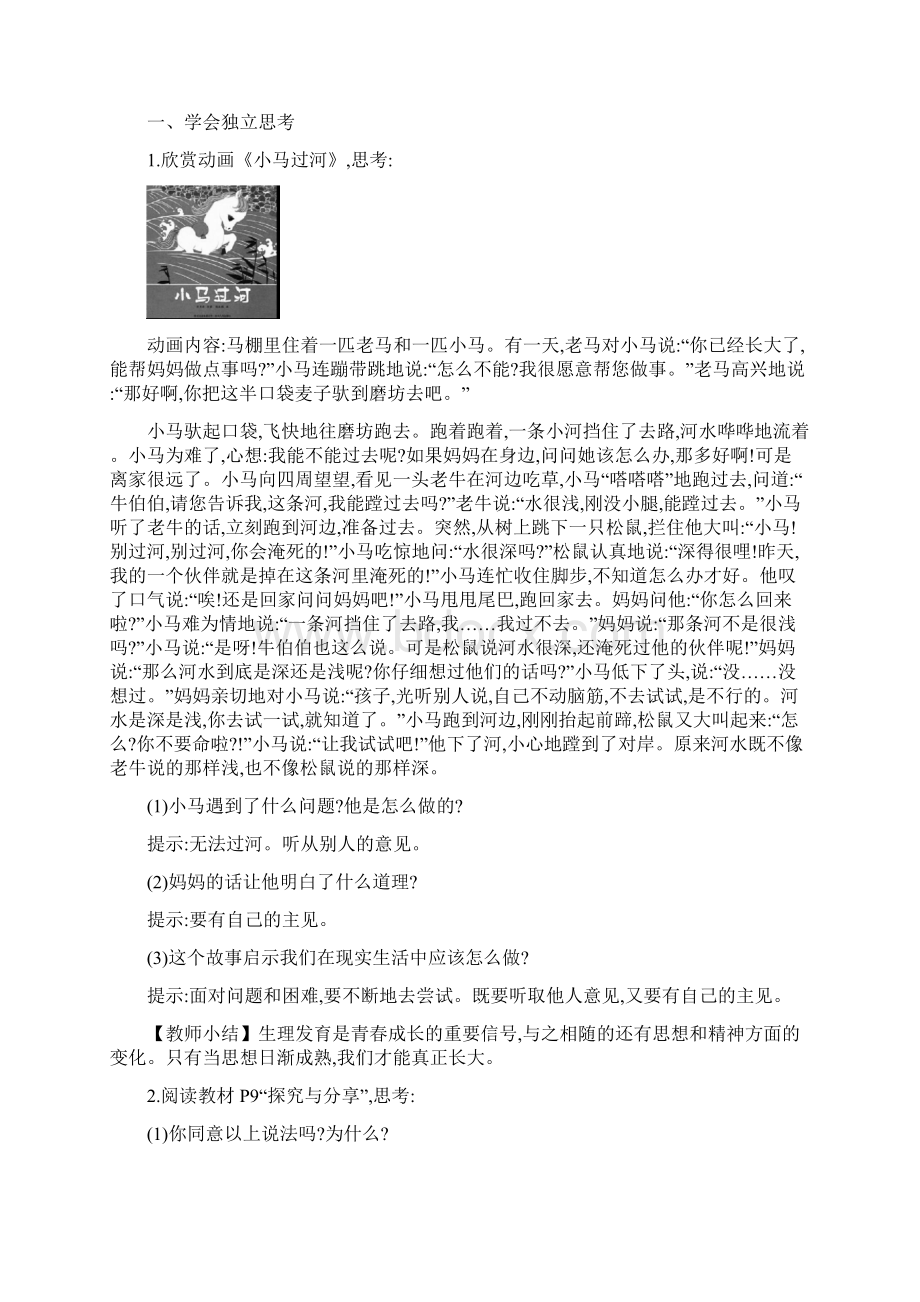 一、学会独立思考

1.欣赏动画《小马过河》,思考:

小马过河

动画内容:马棚里住着一匹老马和一匹小马。有一天,老马对小马说:“你已经长大了,能帮妈妈做点事吗?”小马连蹦带跳地说:“怎么不能?我很愿意帮您做事。”老马高兴地说:“那好啊,你把这半口袋麦子驮到磨坊去吧。”

小马驮起口袋,飞快地往磨坊跑去。跑着跑着,一条小河挡住了去路,河水哗哗地流着。小马为难了,心想:我能不能过去呢?如果妈妈在身边,问问她该怎么办,那多好啊!可是离家很远了。小马向四周望望,看见一头老牛在河边吃草,小马“嗒嗒嗒”地跑过去,问道:“牛伯伯,请您告诉我,这条河,我能蹚过去吗?”老牛说:“水很浅,刚没小腿,能蹚过去。”小马听了老牛的话,立刻跑到河边,准备过去。突然,从树上跳下一只松鼠,拦住他大叫:“小马!别过河,别过河,你会淹死的!”小马吃惊地问:“水很深吗?”松鼠认真地说:“深得很哩!昨天,我的一个伙伴就是掉在这条河里淹死的!”小马连忙收住脚步,不知道怎么办才好。他叹了口气说:“唉!还是回家问问妈妈吧!”小马甩甩尾巴,跑回家去。妈妈问他:“你怎么回来啦?”小马难为情地说:“一条河挡住了去路,我……我过不去。”妈妈说:“那条河不是很浅吗?”小马说:“是呀!牛伯伯也这么说。可是松鼠说河水很深,还淹死过他的伙伴呢!”妈妈说:“那么河水到底是深还是浅呢?你仔细想过他们的话吗?”小马低下了头,说:“没……没想过。”妈妈亲切地对小马说:“孩子,光听别人说,自己不动脑筋,不去试试,是不行的。河水是深是浅,你去试一试,就知道了。”小马跑到河边,刚刚抬起前蹄,松鼠又大叫起来:“怎么?你不要命啦?!”小马说:“让我试试吧!”他下了河,小心地蹚到了对岸。原来河水既不像老牛说的那样浅,也不像松鼠说的那样深。

(1)小马遇到了什么问题?他是怎么做的?

提示:无法过河。听从别人的意见。

(2)妈妈的话让他明白了什么道理?

提示:要有自己的主见。

(3)这个故事启示我们在现实生活中应该怎么做?

提示:面对问题和困难,要不断地去尝试。既要听取他人意见,又要有自己的主见。

【教师小结】生理发育是青春成长的重要信号,与之相随的还有思想和精神方面的变化。只有当思想日渐成熟,我们才能真正长大。

2.阅读教材 P9“探究与分享”,思考:

(1)你同意以上说法吗?为什么?